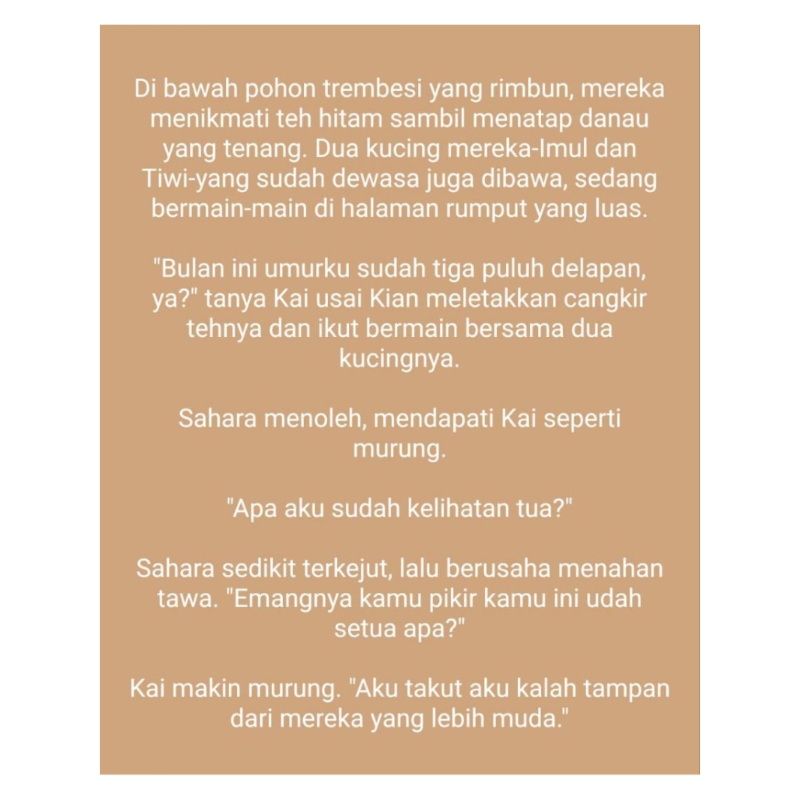 Di bawah pohon trembesi yang rimbun, mereka menikmati teh hitam sambil menatap danau yang tenang. Dua kucing mereka-Imul dan Tiwi-yang sudah dewasa juga dibawa, sedang bermain-main di halaman rumput yang luas.

"Bulan ini umurku sudah tiga puluh delapan, ya?" tanya Kai usai Kian meletakkan cangkir tehnya dan ikut bermain bersama dua kucingnya.

Sahara menoleh, mendapati Kai seperti murung.

"Apa aku sudah kelihatan tua?"

Sahara sedikit terkejut, lalu berusaha menahan tawa. "Emangnya kamu pikir kamu ini udah setua apa?"

Kai makin murung. "Aku takut aku kalah tampan dari mereka yang lebih muda."